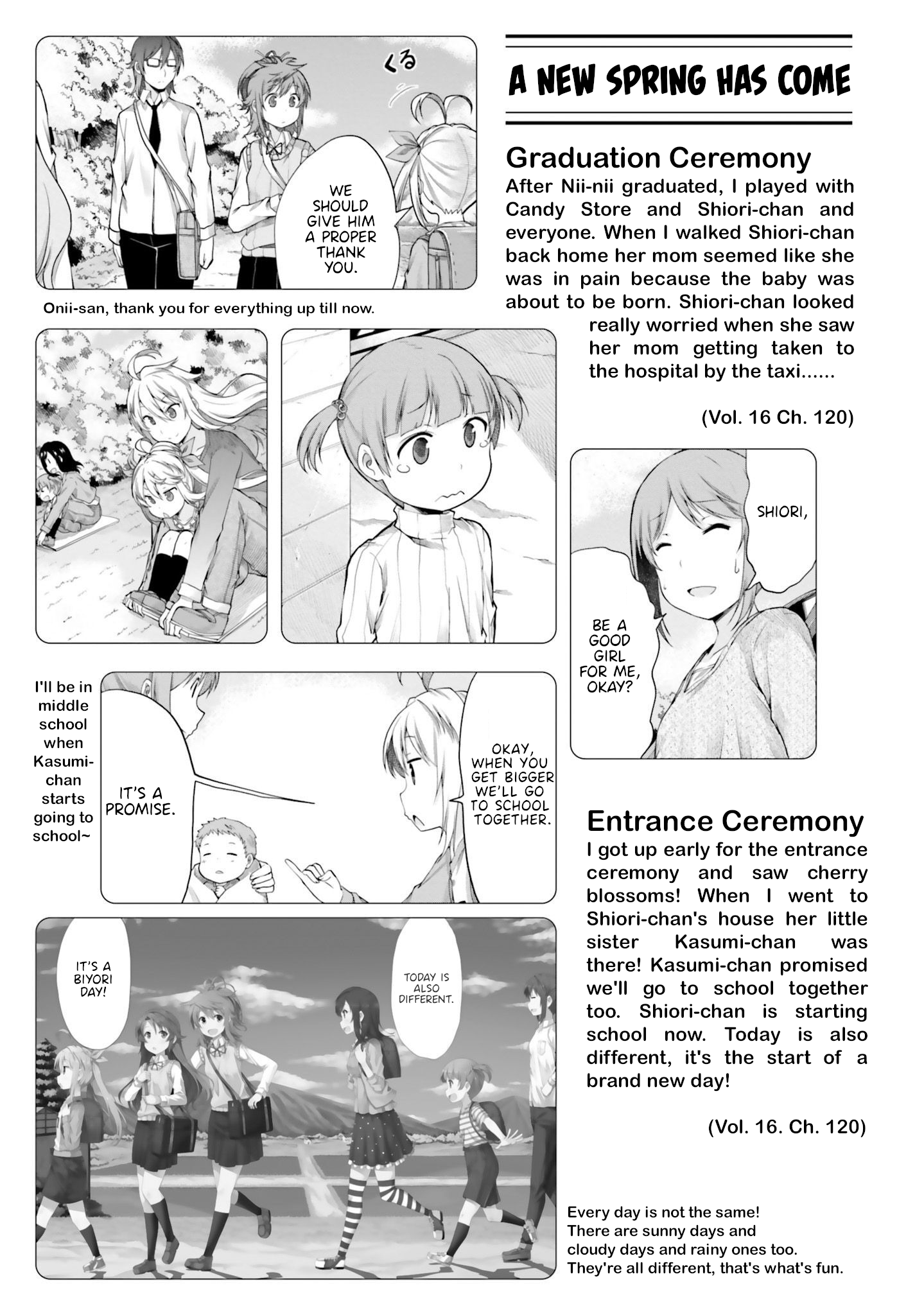 くる

WE SHOULD GIVE HIM A PROPER THANK YOU.

Onii-san, thank you for everything up till now.

A NEW SPRING HAS COME

Graduation Ceremony
After Nii-nii graduated, I played with Candy Store and Shiori-chan and everyone. When I walked Shiori-chan back home her mom seemed like she was in pain because the baby was about to be born. Shiori-chan looked really worried when she saw her mom getting taken to the hospital by the taxi......

(Vol. 16 Ch. 120)

SHIORI,

BE A GOOD GIRL FOR ME, OKAY?

I'll be in middle school when Kasumi-chan starts going to school~

IT'S A PROMISE.

OKAY, WHEN YOU GET BIGGER WE'LL GO TO SCHOOL TOGETHER.

Entrance Ceremony
I got up early for the entrance ceremony and saw cherry blossoms! When I went to Shiori-chan's house her little sister Kasumi-chan was there! Kasumi-chan promised we'll go to school together too. Shiori-chan is starting school now. Today is also different, it's the start of a brand new day!

(Vol. 16. Ch. 120)

IT'S A BIYORI DAY!

TODAY IS ALSO DIFFERENT.

Every day is not the same!
There are sunny days and cloudy days and rainy ones too.
They're all different, that's what's fun.